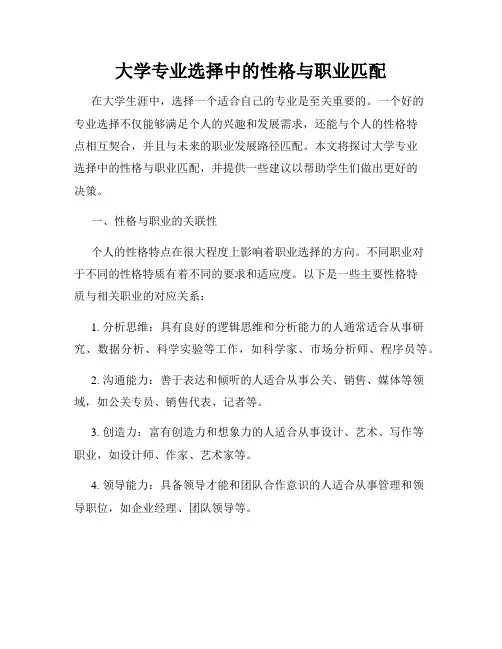 大学专业选择中的性格与职业匹配

在大学生涯中，选择一个适合自己的专业是至关重要的。一个好的专业选择不仅能够满足个人的兴趣和发展需求，还能与个人的性格特点相互契合，并且与未来的职业发展路径匹配。本文将探讨大学专业选择中的性格与职业匹配，并提供一些建议以帮助学生们做出更好的决策。

一、性格与职业的关联性

个人的性格特点在很大程度上影响着职业选择的方向。不同职业对于不同的性格特质有着不同的要求和适应度。以下是一些主要性格特质与相关职业的对应关系：

1. 分析思维：具有良好的逻辑思维和分析能力的人通常适合从事研究、数据分析、科学实验等工作，如科学家、市场分析师、程序员等。

2. 沟通能力：善于表达和倾听的人适合从事公关、销售、媒体等领域，如公关专员、销售代表、记者等。

3. 创造力：富有创造力和想象力的人适合从事设计、艺术、写作等职业，如设计师、作家、艺术家等。

4. 领导能力：具备领导才能和团队合作意识的人适合从事管理和领导职位，如企业经理、团队领导等。